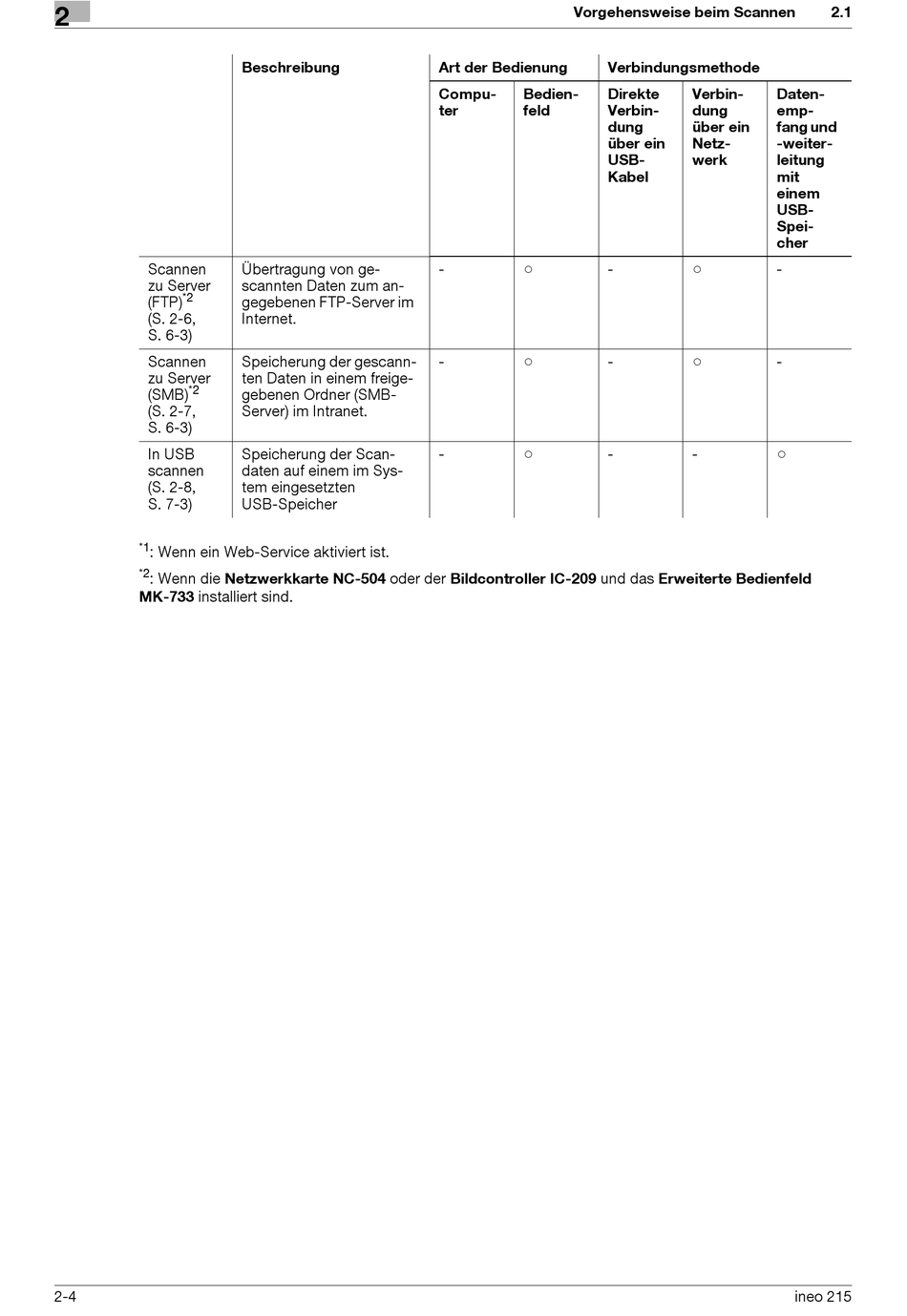 2

Vorgehensweise beim Scannen 2.1

| | Beschreibung | Art der Bedienung | | Verbindungsmethode | | |
|---|---|---|---|---|---|---|
| | | Computer | Bedienfeld | Direkte Verbindung über ein USB-Kabel | Verbindung über ein Netzwerk | Datenempfang und -weiterleitung mit einem USB-Speicher |
| Scannen zu Server (FTP)$^{*2}$ (S. 2-6, S. 6-3) | Übertragung von gescannten Daten zum angegebenen FTP-Server im Internet. | - | ○ | - | ○ | - |
| Scannen zu Server (SMB)$^{*2}$ (S. 2-7, S. 6-3) | Speicherung der gescannten Daten in einem freigegebenen Ordner (SMB-Server) im Intranet. | - | ○ | - | ○ | - |
| In USB scannen (S. 2-8, S. 7-3) | Speicherung der Scandaten auf einem im System eingesetzten USB-Speicher | - | ○ | - | - | ○ |

$^{*1}$: Wenn ein Web-Service aktiviert ist.

$^{*2}$: Wenn die Netzwerkkarte NC-504 oder der Bildcontroller IC-209 und das Erweiterte Bedienfeld MK-733 installiert sind.

2-4 ineo 215